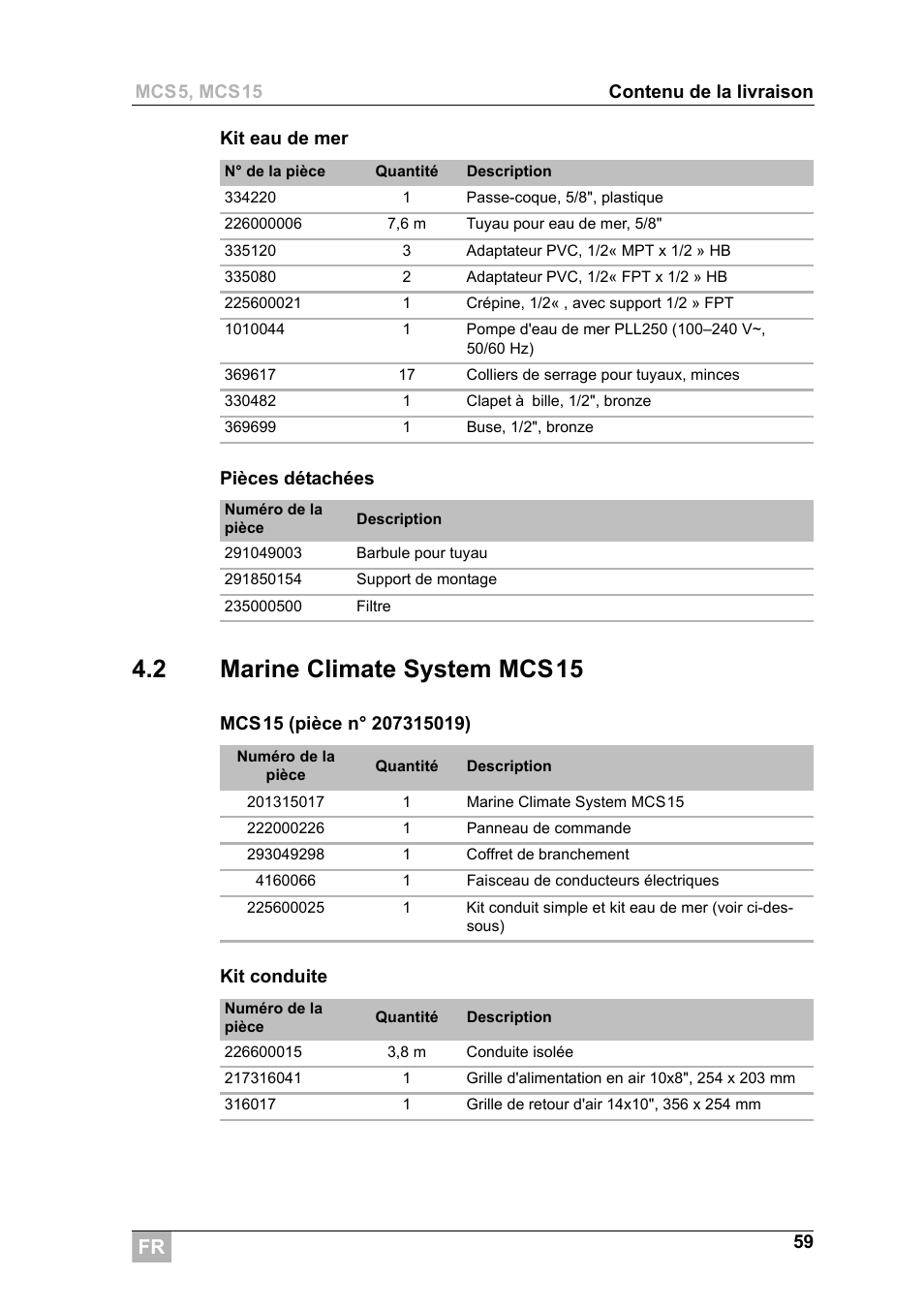 MCS5, MCS15 Contenu de la livraison

Kit eau de mer

| N° de la pièce | Quantité | Description |
|---|---|---|
| 334220 | 1 | Passe-coque, 5/8", plastique |
| 226000006 | 7,6 m | Tuyau pour eau de mer, 5/8" |
| 335120 | 3 | Adaptateur PVC, 1/2« MPT x 1/2 » HB |
| 335080 | 2 | Adaptateur PVC, 1/2« FPT x 1/2 » HB |
| 225600021 | 1 | Crépine, 1/2« , avec support 1/2 » FPT |
| 1010044 | 1 | Pompe d'eau de mer PLL250 (100–240 V~, 50/60 Hz) |
| 369617 | 17 | Colliers de serrage pour tuyaux, minces |
| 330482 | 1 | Clapet à bille, 1/2", bronze |
| 369699 | 1 | Buse, 1/2", bronze |

Pièces détachées

| Numéro de la pièce | Description |
|---|---|
| 291049003 | Barbule pour tuyau |
| 291850154 | Support de montage |
| 235000500 | Filtre |

4.2 Marine Climate System MCS15

MCS15 (pièce n° 207315019)

| Numéro de la pièce | Quantité | Description |
|---|---|---|
| 201315017 | 1 | Marine Climate System MCS15 |
| 222000226 | 1 | Panneau de commande |
| 293049298 | 1 | Coffret de branchement |
| 4160066 | 1 | Faisceau de conducteurs électriques |
| 225600025 | 1 | Kit conduit simple et kit eau de mer (voir ci-dessous) |

Kit conduite

| Numéro de la pièce | Quantité | Description |
|---|---|---|
| 226600015 | 3,8 m | Conduite isolée |
| 217316041 | 1 | Grille d'alimentation en air 10x8", 254 x 203 mm |
| 316017 | 1 | Grille de retour d'air 14x10", 356 x 254 mm |

FR 59